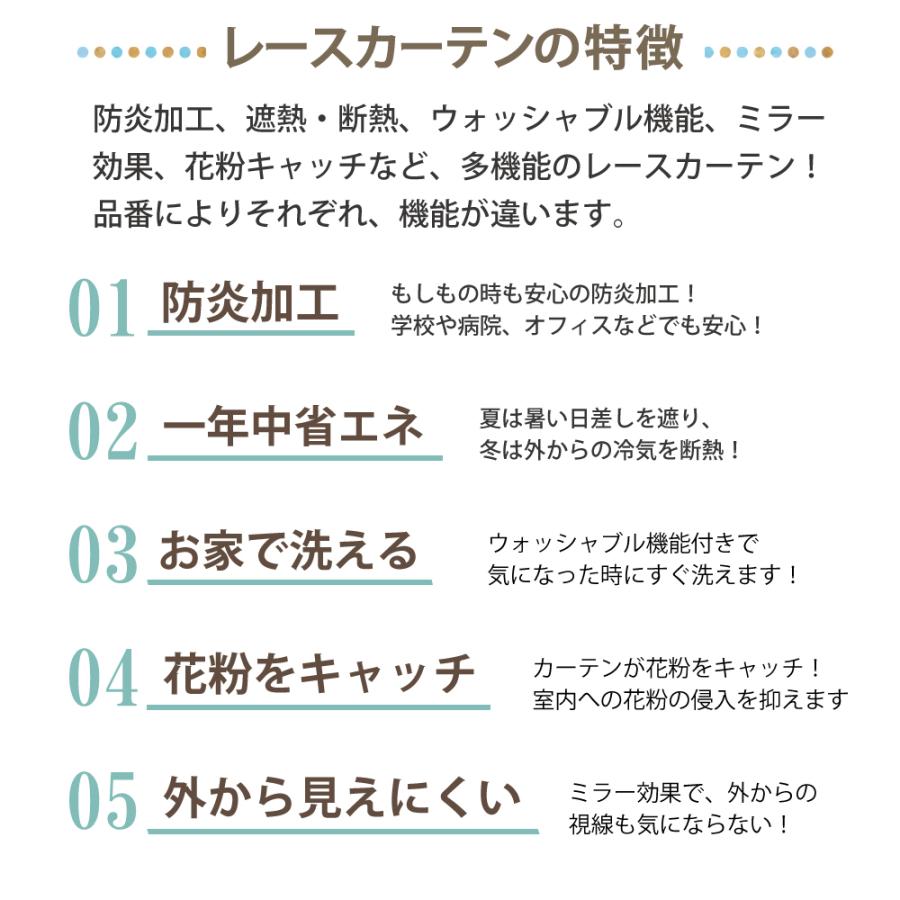 レースカーテンの特徴

防炎加工、遮熱・断熱、ウォッシャブル機能、ミラー効果、花粉キャッチなど、多機能のレースカーテン！品番によりそれぞれ、機能が違います。

01 防炎加工

もしもの時も安心の防炎加工！
学校や病院、オフィスなどでも安心！

02 一年中省エネ

夏は暑い日差しを遮り、
冬は外からの冷気を断熱！

03 お家で洗える

ウォッシャブル機能付きで
気になった時にすぐ洗えます！

04 花粉をキャッチ

カーテンが花粉をキャッチ！
室内への花粉の侵入を抑えます

05 外から見えにくい

ミラー効果で、外からの
視線も気にならない！